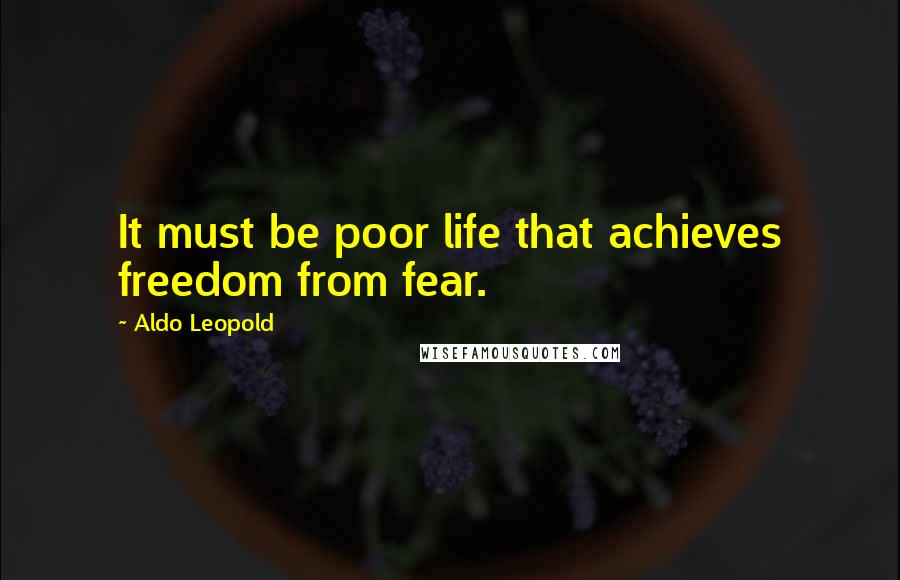 It must be poor life that achieves freedom from fear.

~ Aldo Leopold

WISEFAMOUSQUOTES.COM